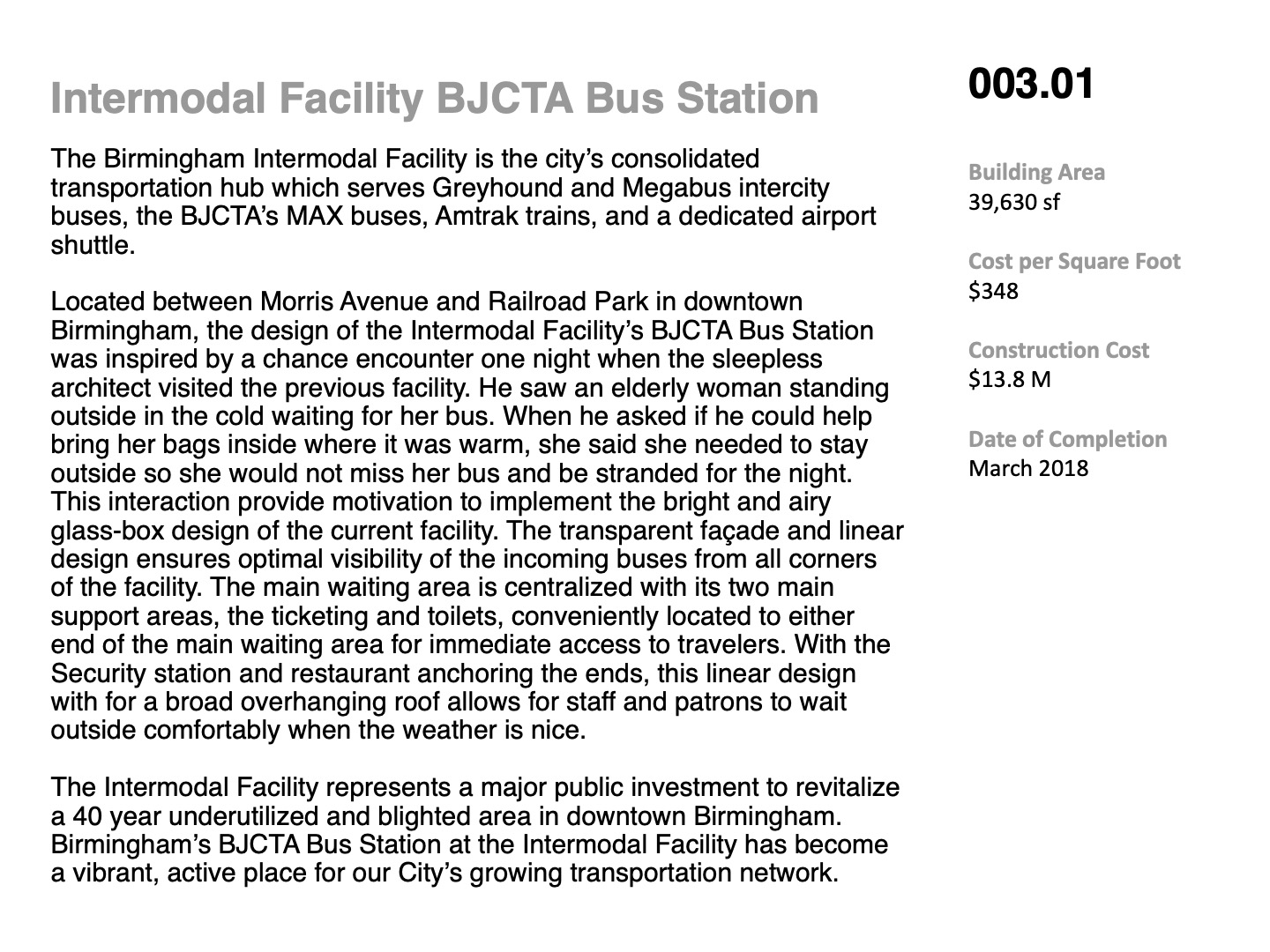 Intermodal Facility BJCTA Bus Station

The Birmingham Intermodal Facility is the city's consolidated transportation hub which serves Greyhound and Megabus intercity buses, the BJCTA's MAX buses, Amtrak trains, and a dedicated airport shuttle.

Located between Morris Avenue and Railroad Park in downtown Birmingham, the design of the Intermodal Facility's BJCTA Bus Station was inspired by a chance encounter one night when the sleepless architect visited the previous facility. He saw an elderly woman standing outside in the cold waiting for her bus. When he asked if he could help bring her bags inside where it was warm, she said she needed to stay outside so she would not miss her bus and be stranded for the night. This interaction provide motivation to implement the bright and airy glass-box design of the current facility. The transparent façade and linear design ensures optimal visibility of the incoming buses from all corners of the facility. The main waiting area is centralized with its two main support areas, the ticketing and toilets, conveniently located to either end of the main waiting area for immediate access to travelers. With the Security station and restaurant anchoring the ends, this linear design with for a broad overhanging roof allows for staff and patrons to wait outside comfortably when the weather is nice.

The Intermodal Facility represents a major public investment to revitalize a 40 year underutilized and blighted area in downtown Birmingham. Birmingham's BJCTA Bus Station at the Intermodal Facility has become a vibrant, active place for our City's growing transportation network.

003.01

Building Area
39,630 sf

Cost per Square Foot
$348

Construction Cost
$13.8 M

Date of Completion
March 2018